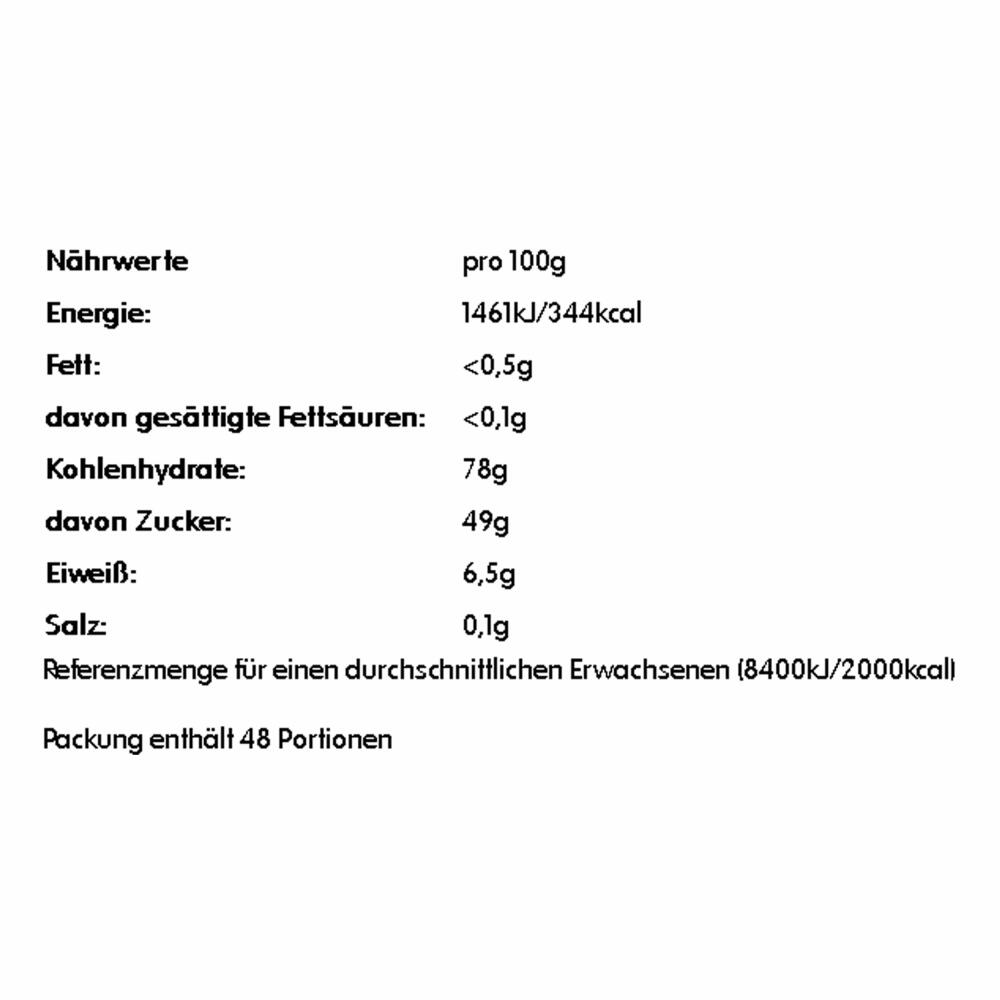 | Nährwerte | pro 100g |
|---|---|
| Energie: | 1461kJ/344kcal |
| Fett: | <0,5g |
| davon gesättigte Fettsäuren: | <0,1g |
| Kohlenhydrate: | 78g |
| davon Zucker: | 49g |
| Eiweiß: | 6,5g |
| Salz: | 0,1g |

Referenzmenge für einen durchschnittlichen Erwachsenen (8400kJ/2000kcal)

Packung enthält 48 Portionen